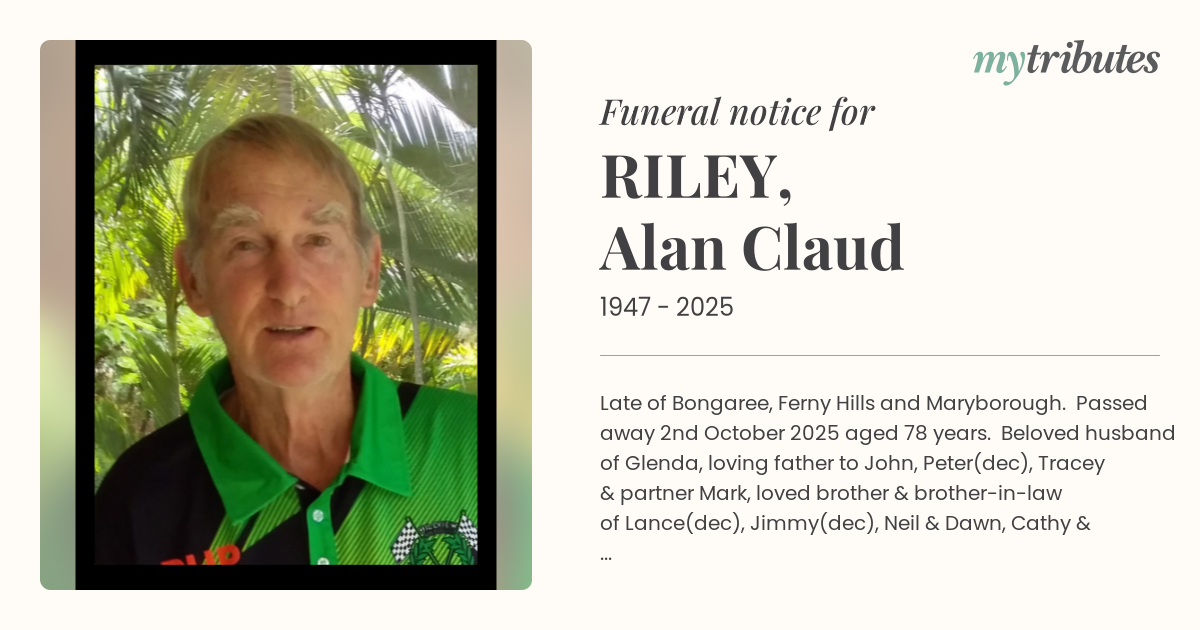 mytributes

Funeral notice for

RILEY,
Alan Claud

1947 - 2025

Late of Bongaree, Ferny Hills and Maryborough. Passed away 2nd October 2025 aged 78 years. Beloved husband of Glenda, loving father to John, Peter(dec), Tracey & partner Mark, loved brother & brother-in-law of Lance(dec), Jimmy(dec), Neil & Dawn, Cathy & ...